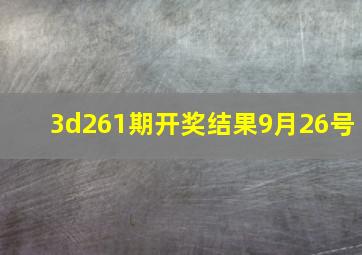 3d261期开奖结果9月26号